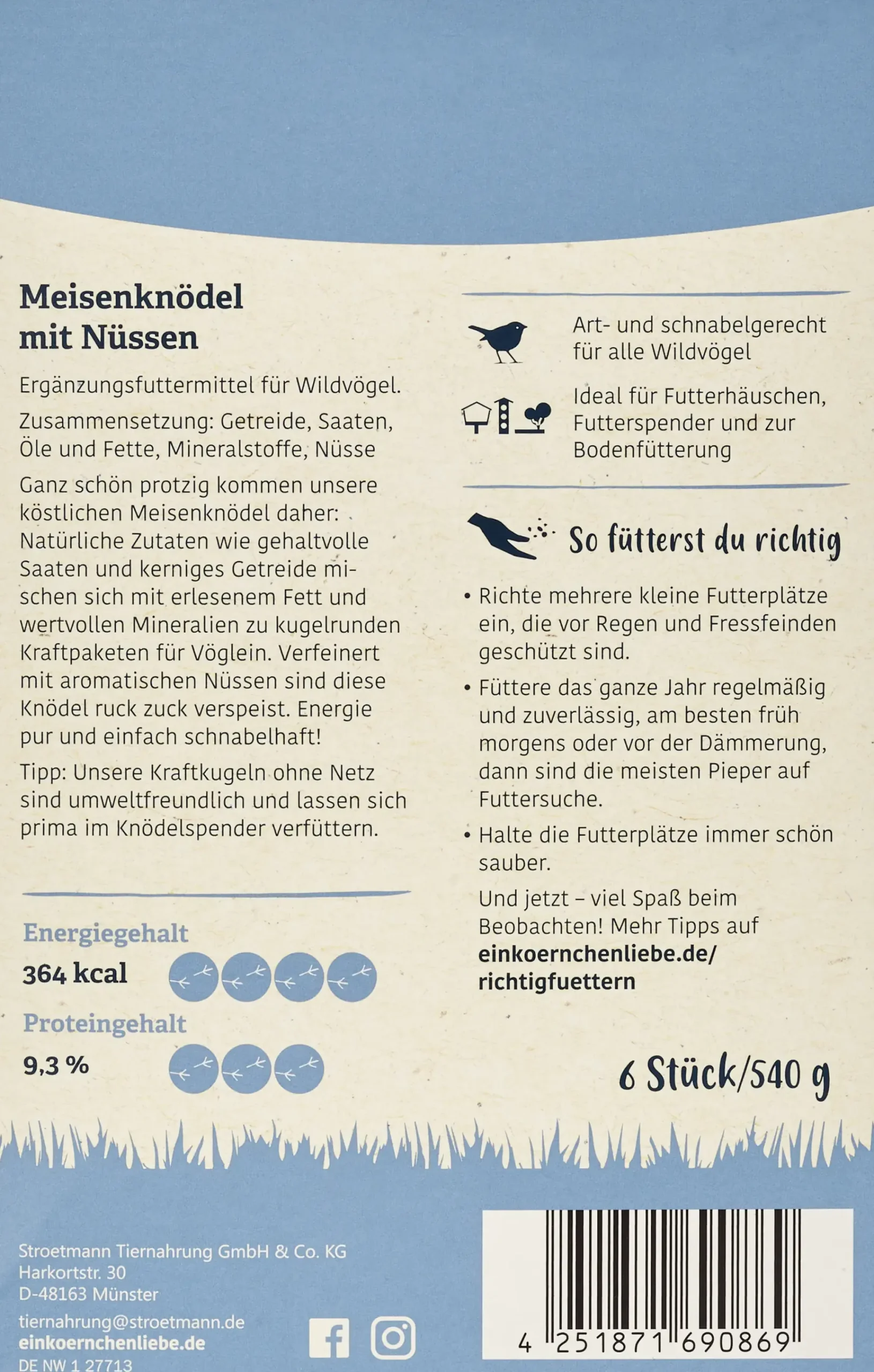 Meisenknödel mit Nüssen

Ergänzungsfuttermittel für Wildvögel.

Zusammensetzung: Getreide, Saaten, Öle und Fette, Mineralstoffe, Nüsse

Ganz schön protzig kommen unsere köstlichen Meisenknödel daher: Natürliche Zutaten wie gehaltvolle Saaten und kerniges Getreide mischen sich mit erlesenem Fett und wertvollen Mineralien zu kugelrunden Kraftpaketen für Vöglein. Verfeinert mit aromatischen Nüssen sind diese Knödel ruck zuck verspeist. Energie pur und einfach schnabelhaft!

Tipp: Unsere Kraftkugeln ohne Netz sind umweltfreundlich und lassen sich prima im Knödelspender verfüttern.

Energiegehalt
364 kcal

Proteingehalt
9,3 %

Art- und schnabelgerecht für alle Wildvögel

Ideal für Futterhäuschen, Futterspender und zur Bodenfütterung

So fütterst du richtig

• Richte mehrere kleine Futterplätze ein, die vor Regen und Fressfeinden geschützt sind.

• Füttere das ganze Jahr regelmäßig und zuverlässig, am besten früh morgens oder vor der Dämmerung, dann sind die meisten Pieper auf Futtersuche.

• Halte die Futterplätze immer schön sauber.

Und jetzt – viel Spaß beim Beobachten! Mehr Tipps auf einkoernchenliebe.de/richtigfuettern

6 Stück/540 g

Stroetmann Tiernahrung GmbH & Co. KG
Harkortstr. 30
D-48163 Münster
tiernahrung@stroetmann.de
einkoernchenliebe.de
DE NW 1 27713

4 251871 690869